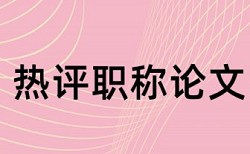 热评职称论文